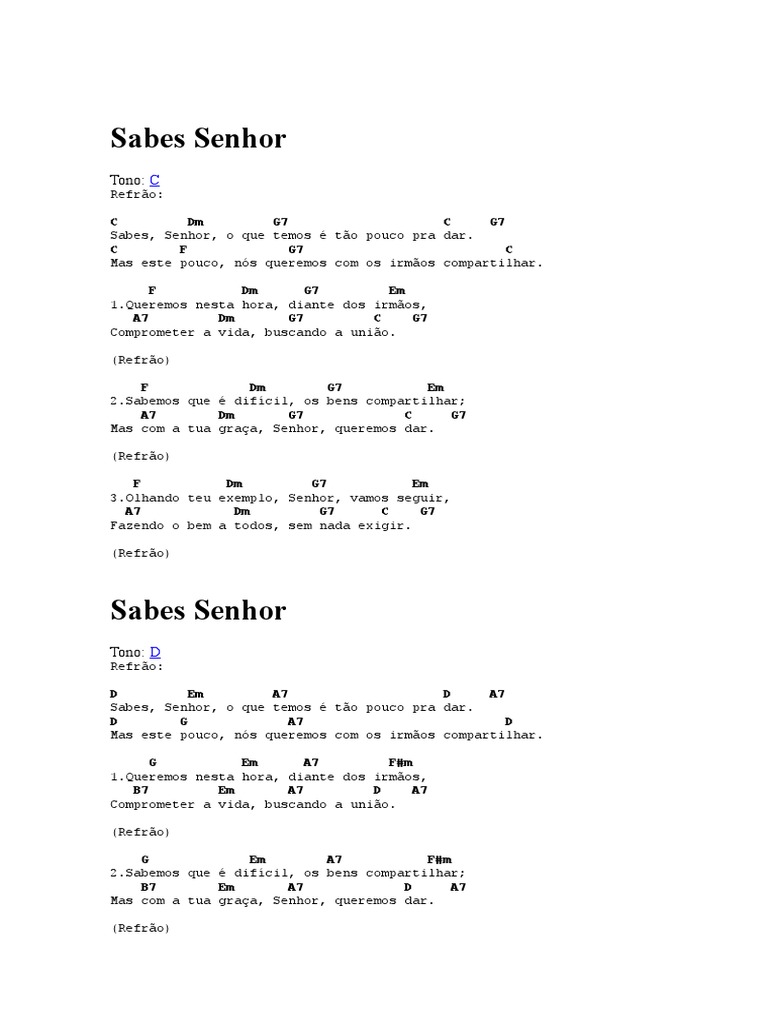 Sabes Senhor

Tono: C
Refrão:

C Dm G7 C G7
Sabes, Senhor, o que temos é tão pouco pra dar.
C F G7 C
Mas este pouco, nós queremos com os irmãos compartilhar.

F Dm G7 Em
1.Queremos nesta hora, diante dos irmãos,
A7 Dm G7 C G7
Comprometer a vida, buscando a união.

(Refrão)

F Dm G7 Em
2.Sabemos que é difícil, os bens compartilhar;
A7 Dm G7 C G7
Mas com a tua graça, Senhor, queremos dar.

(Refrão)

F Dm G7 Em
3.Olhando teu exemplo, Senhor, vamos seguir,
A7 Dm G7 C G7
Fazendo o bem a todos, sem nada exigir.

(Refrão)

Sabes Senhor

Tono: D
Refrão:

D Em A7 D A7
Sabes, Senhor, o que temos é tão pouco pra dar.
D G A7 D
Mas este pouco, nós queremos com os irmãos compartilhar.

G Em A7 F#m
1.Queremos nesta hora, diante dos irmãos,
B7 Em A7 D A7
Comprometer a vida, buscando a união.

(Refrão)

G Em A7 F#m
2.Sabemos que é difícil, os bens compartilhar;
B7 Em A7 D A7
Mas com a tua graça, Senhor, queremos dar.

(Refrão)